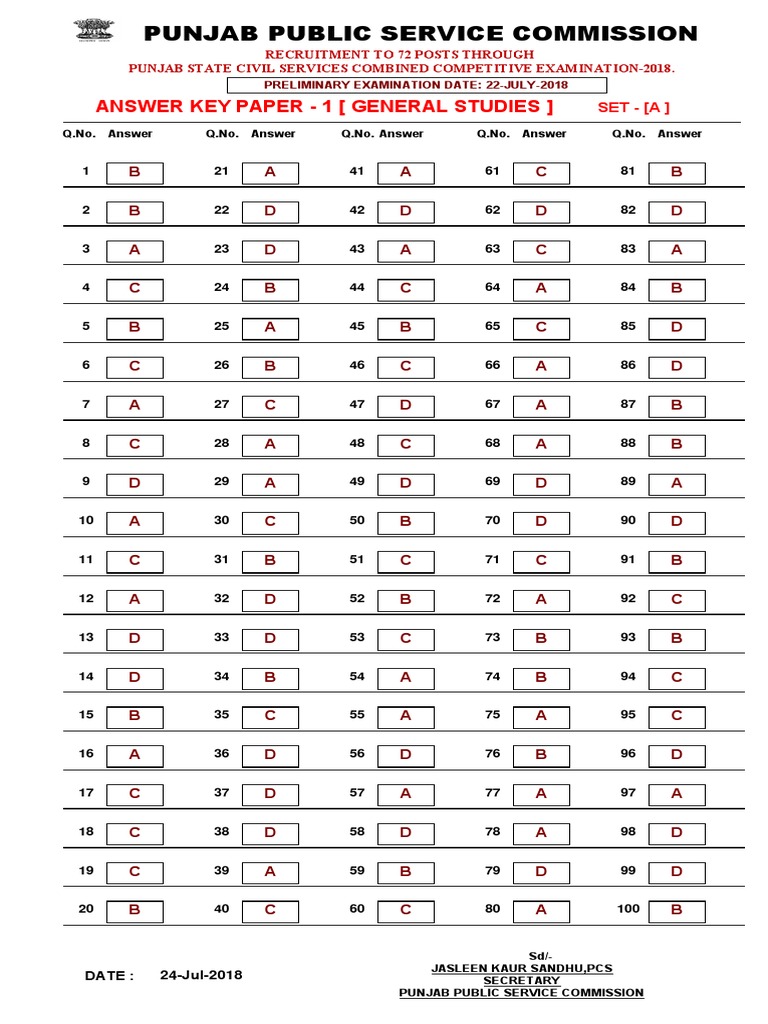 PUNJAB PUBLIC SERVICE COMMISSION

RECRUITMENT TO 72 POSTS THROUGH
PUNJAB STATE CIVIL SERVICES COMBINED COMPETITIVE EXAMINATION-2018.

PRELIMINARY EXAMINATION DATE: 22-JULY-2018

ANSWER KEY PAPER - 1 [ GENERAL STUDIES ] SET - [A ]

| Q.No. | Answer | Q.No. | Answer | Q.No. | Answer | Q.No. | Answer | Q.No. | Answer |
|---|---|---|---|---|---|---|---|---|---|
| 1 | B | 21 | A | 41 | A | 61 | C | 81 | B |
| 2 | B | 22 | D | 42 | D | 62 | D | 82 | D |
| 3 | A | 23 | D | 43 | A | 63 | C | 83 | A |
| 4 | C | 24 | B | 44 | C | 64 | A | 84 | B |
| 5 | B | 25 | A | 45 | B | 65 | C | 85 | D |
| 6 | C | 26 | B | 46 | C | 66 | A | 86 | D |
| 7 | A | 27 | C | 47 | D | 67 | A | 87 | B |
| 8 | C | 28 | A | 48 | C | 68 | A | 88 | B |
| 9 | D | 29 | A | 49 | D | 69 | D | 89 | A |
| 10 | A | 30 | C | 50 | B | 70 | D | 90 | D |
| 11 | C | 31 | B | 51 | C | 71 | C | 91 | B |
| 12 | A | 32 | D | 52 | B | 72 | A | 92 | C |
| 13 | D | 33 | D | 53 | C | 73 | B | 93 | B |
| 14 | D | 34 | B | 54 | A | 74 | B | 94 | C |
| 15 | B | 35 | C | 55 | A | 75 | A | 95 | C |
| 16 | A | 36 | D | 56 | D | 76 | B | 96 | D |
| 17 | C | 37 | D | 57 | A | 77 | A | 97 | A |
| 18 | C | 38 | D | 58 | D | 78 | A | 98 | D |
| 19 | C | 39 | A | 59 | B | 79 | D | 99 | D |
| 20 | B | 40 | C | 60 | C | 80 | A | 100 | B |

DATE : 24-Jul-2018

Sd/-
JASLEEN KAUR SANDHU,PCS
SECRETARY
PUNJAB PUBLIC SERVICE COMMISSION